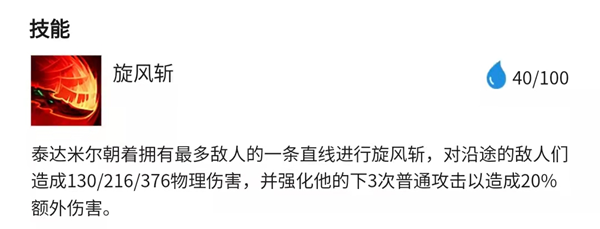 技能

旋风斩

40/100

泰达米尔朝着拥有最多敌人的一条直线进行旋风斩，对沿途的敌人们造成130/216/376物理伤害，并强化他的下3次普通攻击以造成20%额外伤害。